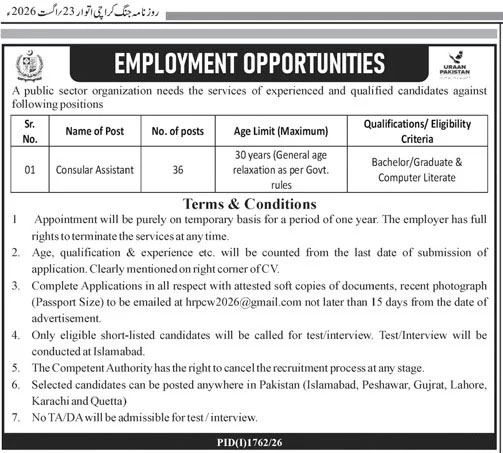 روزنامہ جنگ کراچی اتوار 23 اگست 2026ء

EMPLOYMENT OPPORTUNITIES

URAAN PAKISTAN

A public sector organization needs the services of experienced and qualified candidates against following positions

| Sr. No. | Name of Post | No. of posts | Age Limit (Maximum) | Qualifications/ Eligibility Criteria |
|---|---|---|---|---|
| 01 | Consular Assistant | 36 | 30 years (General age relaxation as per Govt. rules | Bachelor/Graduate & Computer Literate |

Terms & Conditions

1 Appointment will be purely on temporary basis for a period of one year. The employer has full rights to terminate the services at any time.

2. Age, qualification & experience etc. will be counted from the last date of submission of application. Clearly mentioned on right corner of CV.

3. Complete Applications in all respect with attested soft copies of documents, recent photograph (Passport Size) to be emailed at hrpcw2026@gmail.com not later than 15 days from the date of advertisement.

4. Only eligible short-listed candidates will be called for test/interview. Test/Interview will be conducted at Islamabad.

5. The Competent Authority has the right to cancel the recruitment process at any stage.

6. Selected candidates can be posted anywhere in Pakistan (Islamabad, Peshawar, Gujrat, Lahore, Karachi and Quetta)

7. No TA/DA will be admissible for test / interview.

PID(I)1762/26